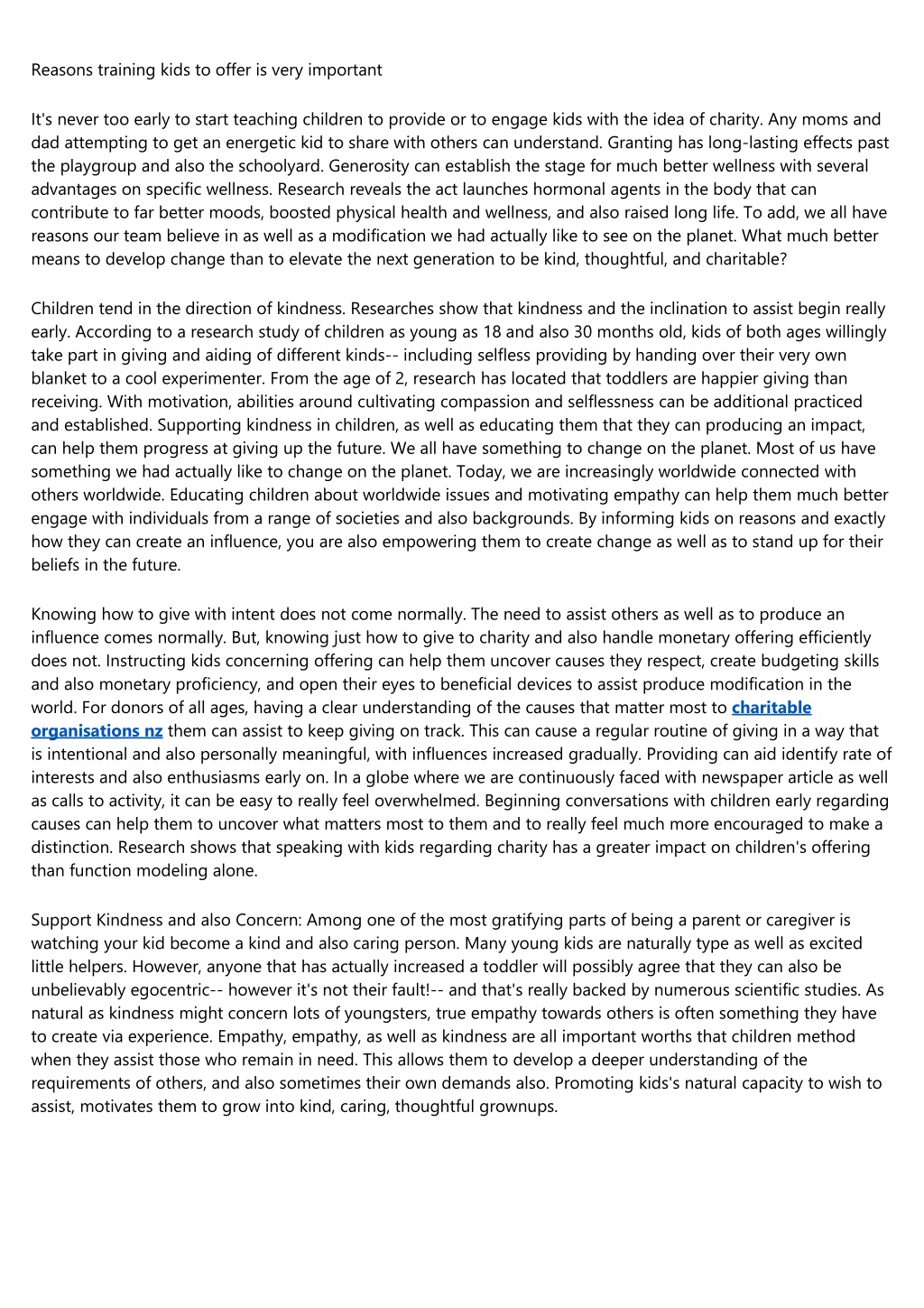 Reasons training kids to offer is very important

It's never too early to start teaching children to provide or to engage kids with the idea of charity. Any moms and dad attempting to get an energetic kid to share with others can understand. Granting has long-lasting effects past the playgroup and also the schoolyard. Generosity can establish the stage for much better wellness with several advantages on specific wellness. Research reveals the act launches hormonal agents in the body that can contribute to far better moods, boosted physical health and wellness, and also raised long life. To add, we all have reasons our team believe in as well as a modification we had actually like to see on the planet. What much better means to develop change than to elevate the next generation to be kind, thoughtful, and charitable?

Children tend in the direction of kindness. Researches show that kindness and the inclination to assist begin really early. According to a research study of children as young as 18 and also 30 months old, kids of both ages willingly take part in giving and aiding of different kinds-- including selfless providing by handing over their very own blanket to a cool experimenter. From the age of 2, research has located that toddlers are happier giving than receiving. With motivation, abilities around cultivating compassion and selflessness can be additional practiced and established. Supporting kindness in children, as well as educating them that they can producing an impact, can help them progress at giving up the future. We all have something to change on the planet. Most of us have something we had actually like to change on the planet. Today, we are increasingly worldwide connected with others worldwide. Educating children about worldwide issues and motivating empathy can help them much better engage with individuals from a range of societies and also backgrounds. By informing kids on reasons and exactly how they can create an influence, you are also empowering them to create change as well as to stand up for their beliefs in the future.

Knowing how to give with intent does not come normally. The need to assist others as well as to produce an influence comes normally. But, knowing just how to give to charity and also handle monetary offering efficiently does not. Instructing kids concerning offering can help them uncover causes they respect, create budgeting skills and also monetary proficiency, and open their eyes to beneficial devices to assist produce modification in the world. For donors of all ages, having a clear understanding of the causes that matter most to charitable organisations nz them can assist to keep giving on track. This can cause a regular routine of giving in a way that is intentional and also personally meaningful, with influences increased gradually. Providing can aid identify rate of interests and also enthusiasms early on. In a globe where we are continuously faced with newspaper article as well as calls to activity, it can be easy to really feel overwhelmed. Beginning conversations with children early regarding causes can help them to uncover what matters most to them and to really feel much more encouraged to make a distinction. Research shows that speaking with kids regarding charity has a greater impact on children's offering than function modeling alone.

Support Kindness and also Concern: Among one of the most gratifying parts of being a parent or caregiver is watching your kid become a kind and also caring person. Many young kids are naturally type as well as excited little helpers. However, anyone that has actually increased a toddler will possibly agree that they can also be unbelievably egocentric-- however it's not their fault!-- and that's really backed by numerous scientific studies. As natural as kindness might concern lots of youngsters, true empathy towards others is often something they have to create via experience. Empathy, empathy, as well as kindness are all important worths that children method when they assist those who remain in need. This allows them to develop a deeper understanding of the requirements of others, and also sometimes their own demands also. Promoting kids's natural capacity to wish to assist, motivates them to grow into kind, caring, thoughtful grownups.